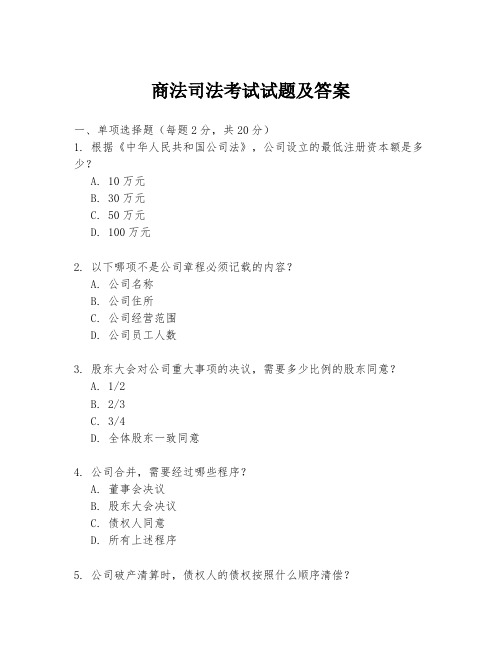 商法司法考试试题及答案

一、单项选择题（每题2分，共20分）
1. 根据《中华人民共和国公司法》，公司设立的最低注册资本额是多少？
A. 10万元
B. 30万元
C. 50万元
D. 100万元

2. 以下哪项不是公司章程必须记载的内容？
A. 公司名称
B. 公司住所
C. 公司经营范围
D. 公司员工人数

3. 股东大会对公司重大事项的决议，需要多少比例的股东同意？
A. 1/2
B. 2/3
C. 3/4
D. 全体股东一致同意

4. 公司合并，需要经过哪些程序？
A. 董事会决议
B. 股东大会决议
C. 债权人同意
D. 所有上述程序

5. 公司破产清算时，债权人的债权按照什么顺序清偿？